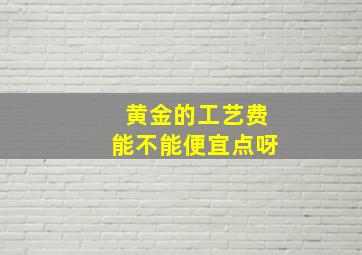 黄金的工艺费
能不能便宜点呀